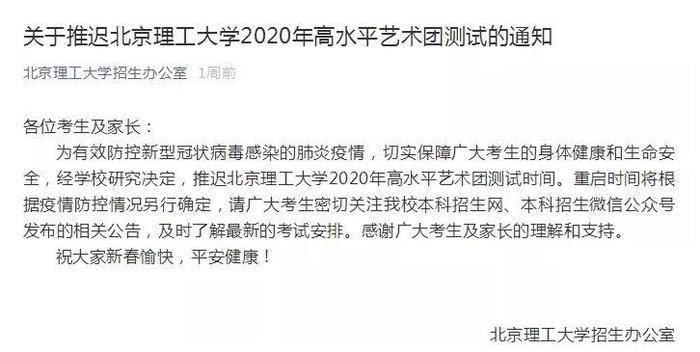 关于推迟北京理工大学2020年高水平艺术团测试的通知

北京理工大学招生办公室 1周前

各位考生及家长：

为有效防控新型冠状病毒感染的肺炎疫情，切实保障广大考生的身体健康和生命安全，经学校研究决定，推迟北京理工大学2020年高水平艺术团测试时间。重启时间将根据疫情防控情况另行确定，请广大考生密切关注我校本科招生网、本科招生微信公众号发布的相关公告，及时了解最新的考试安排。感谢广大考生及家长的理解和支持。

祝大家新春愉快，平安健康！

北京理工大学招生办公室